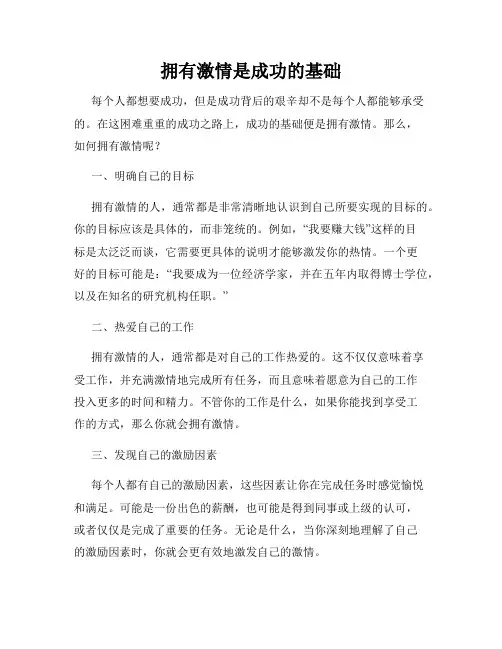 拥有激情是成功的基础

每个人都想要成功，但是成功背后的艰辛却不是每个人都能够承受的。在这困难重重的成功之路上，成功的基础便是拥有激情。那么，如何拥有激情呢？

一、明确自己的目标

拥有激情的人，通常都是非常清晰地认识到自己所要实现的目标的。你的目标应该是具体的，而非笼统的。例如，“我要赚大钱”这样的目标是太泛泛而谈，它需要更具体的说明才能够激发你的热情。一个更好的目标可能是：“我要成为一位经济学家，并在五年内取得博士学位，以及在知名的研究机构任职。”

二、热爱自己的工作

拥有激情的人，通常都是对自己的工作热爱的。这不仅仅意味着享受工作，并充满激情地完成所有任务，而且意味着愿意为自己的工作投入更多的时间和精力。不管你的工作是什么，如果你能找到享受工作的方式，那么你就会拥有激情。

三、发现自己的激励因素

每个人都有自己的激励因素，这些因素让你在完成任务时感觉愉悦和满足。可能是一份出色的薪酬，也可能是得到同事或上级的认可，或者仅仅是完成了重要的任务。无论是什么，当你深刻地理解了自己的激励因素时，你就会更有效地激发自己的激情。